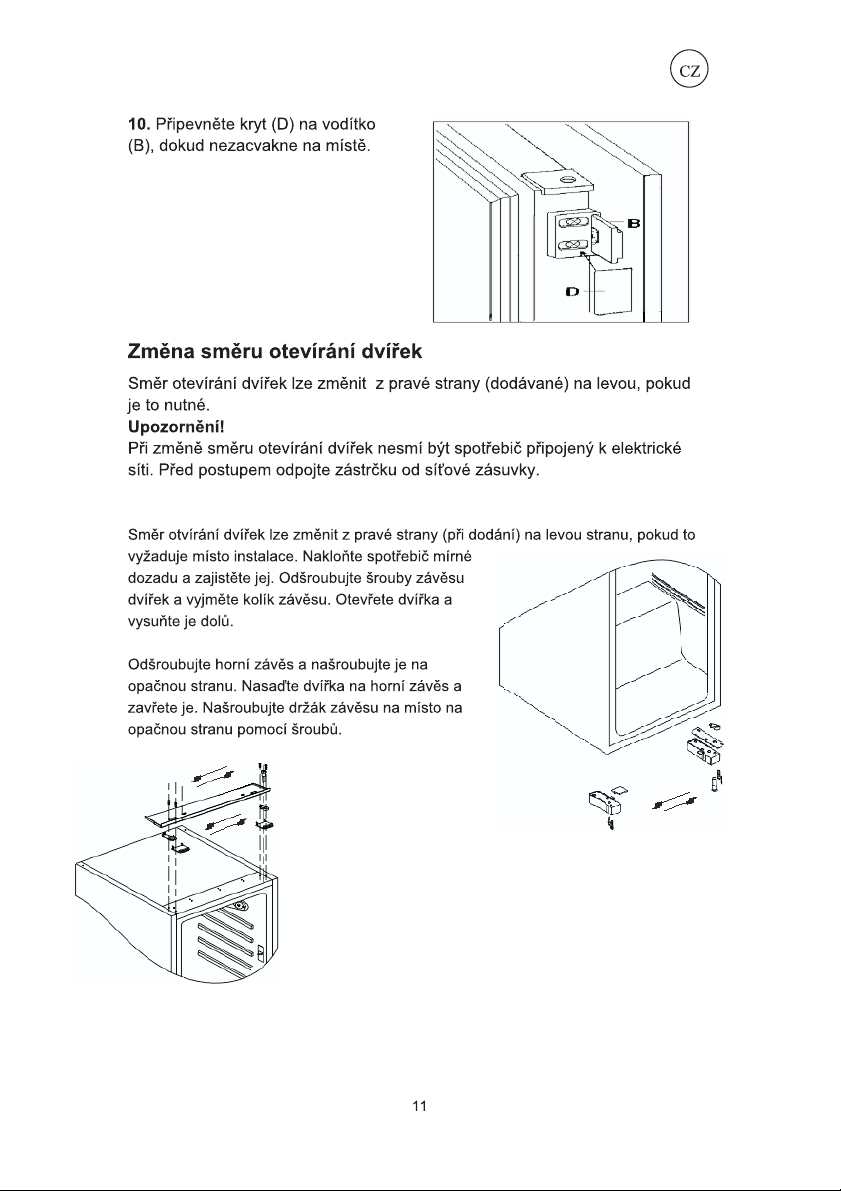 CZ

**10.** Připevněte kryt (D) na vodítko (B), dokud nezacvakne na místě.

B

D

**Změna směru otevírání dvířek**

Směr otevírání dvířek lze změnit z pravé strany (dodávané) na levou, pokud je to nutné.
**Upozornění!**
Při změně směru otevírání dvířek nesmí být spotřebič připojený k elektrické síti. Před postupem odpojte zástrčku od síťové zásuvky.

Směr otvírání dvířek lze změnit z pravé strany (při dodání) na levou stranu, pokud to vyžaduje místo instalace. Nakloňte spotřebič mírně dozadu a zajistěte jej. Odšroubujte šrouby závěsu dvířek a vyjměte kolík závěsu. Otevřete dvířka a vysuňte je dolů.

Odšroubujte horní závěs a našroubujte je na opačnou stranu. Nasaďte dvířka na horní závěs a zavřete je. Našroubujte držák závěsu na místo na opačnou stranu pomocí šroubů.

11